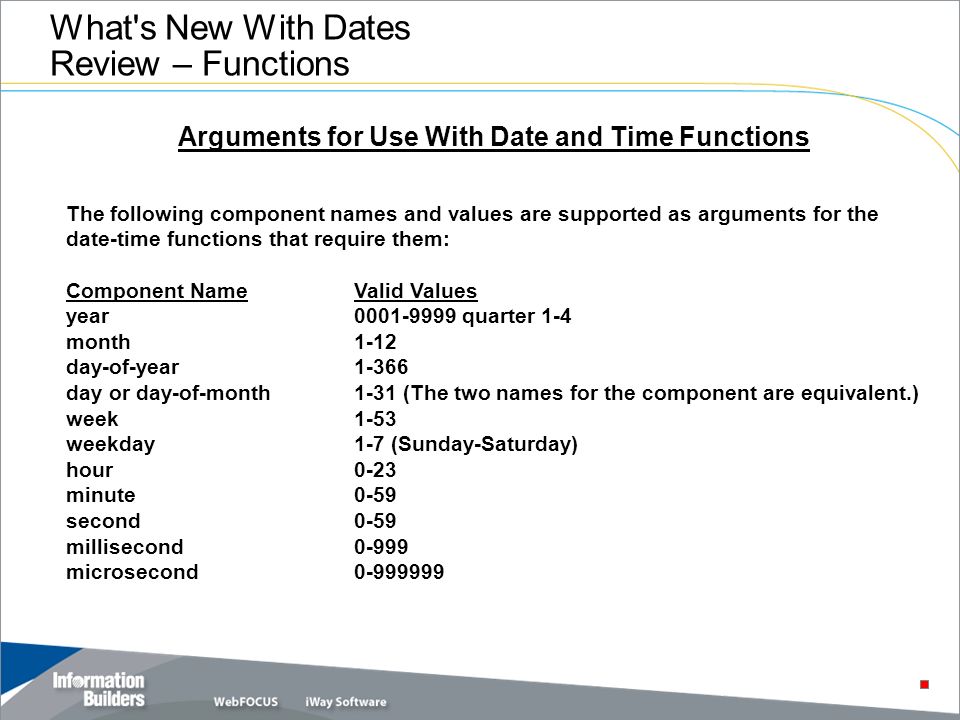 What's New With Dates
Review – Functions

Arguments for Use With Date and Time Functions

The following component names and values are supported as arguments for the date-time functions that require them:

| Component Name | Valid Values |
|---|---|
| year | 0001-9999 quarter 1-4 |
| month | 1-12 |
| day-of-year | 1-366 |
| day or day-of-month | 1-31 (The two names for the component are equivalent.) |
| week | 1-53 |
| weekday | 1-7 (Sunday-Saturday) |
| hour | 0-23 |
| minute | 0-59 |
| second | 0-59 |
| millisecond | 0-999 |
| microsecond | 0-999999 |

Information Builders
WebFOCUS iWay Software